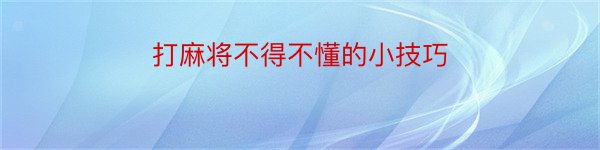 打麻将不得不懂的小技巧